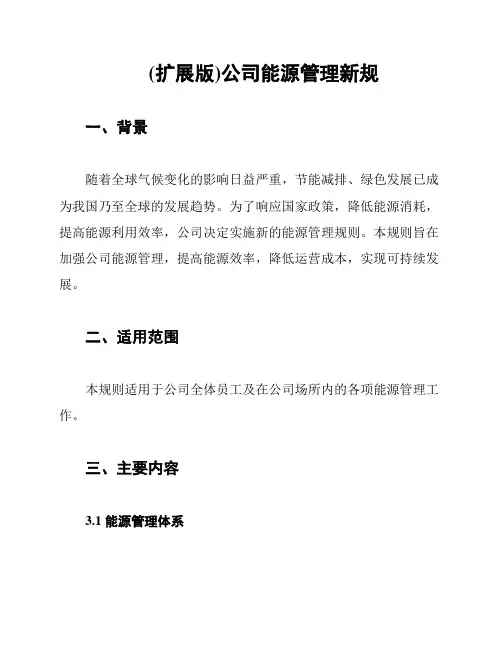 (扩展版)公司能源管理新规

一、背景

随着全球气候变化的影响日益严重，节能减排、绿色发展已成为我国乃至全球的发展趋势。为了响应国家政策，降低能源消耗，提高能源利用效率，公司决定实施新的能源管理规则。本规则旨在加强公司能源管理，提高能源效率，降低运营成本，实现可持续发展。

二、适用范围

本规则适用于公司全体员工及在公司场所内的各项能源管理工作。

三、主要内容

3.1 能源管理体系